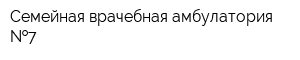 Семейная врачебная амбулатория №7